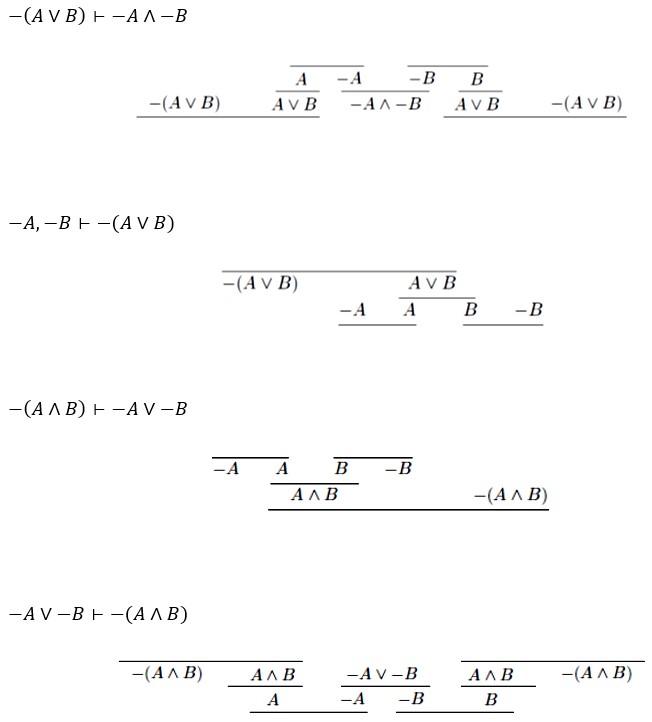 $-(A \vee B) \vdash -A \wedge -B$

$A$ $-A$ $-B$ $B$

$-(A \vee B)$ $A \vee B$ $-A \wedge -B$ $A \vee B$ $-(A \vee B)$

$-A, -B \vdash -(A \vee B)$

$-(A \vee B)$ $A \vee B$

$-A$ $A$ $B$ $-B$

$-(A \wedge B) \vdash -A \vee -B$

$-A$ $A$ $B$ $-B$

$A \wedge B$ $-(A \wedge B)$

$-A \vee -B \vdash -(A \wedge B)$

$-(A \wedge B)$ $A \wedge B$ $-A \vee -B$ $A \wedge B$ $-(A \wedge B)$

$A$ $-A$ $-B$ $B$